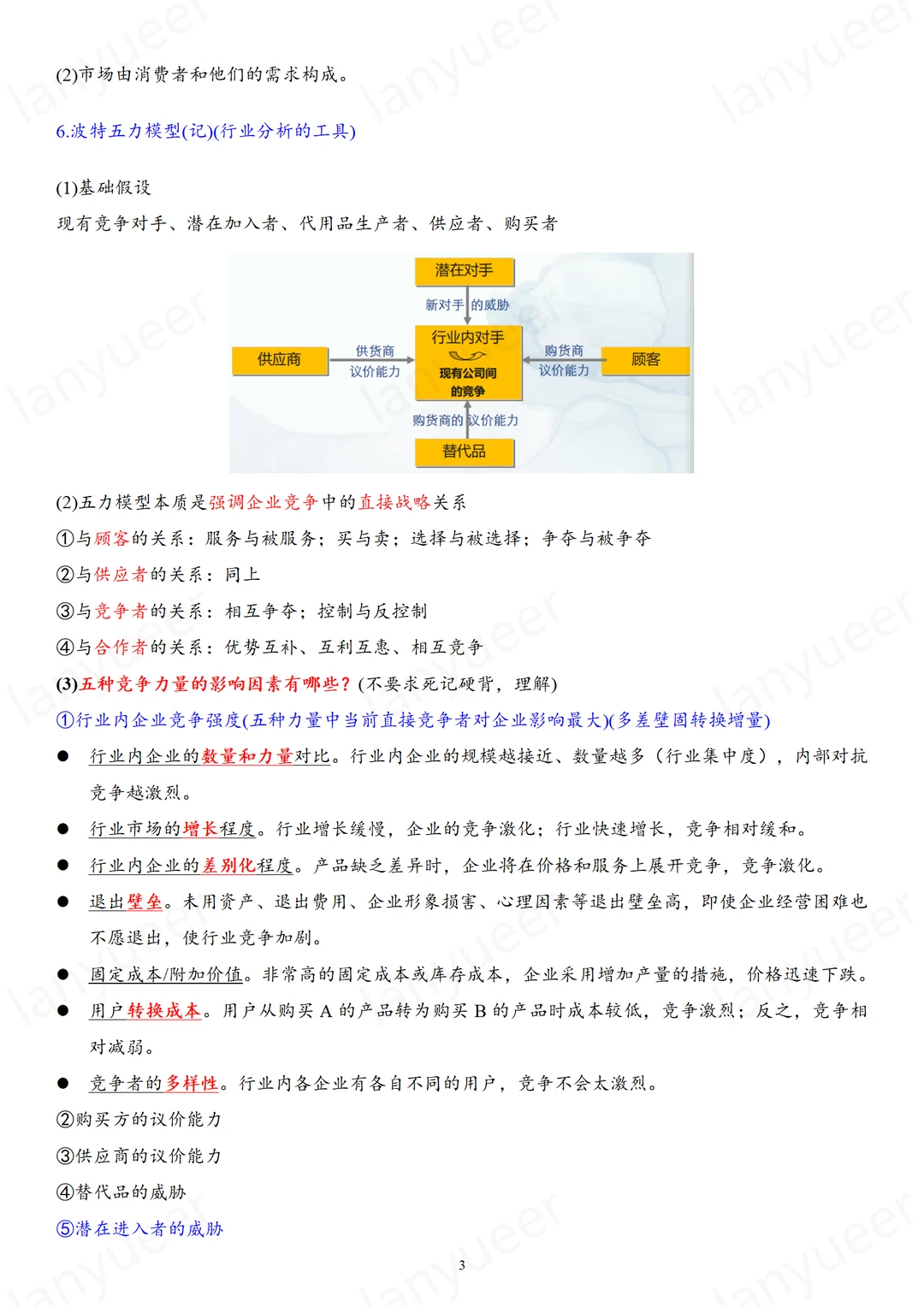 (2)市场由消费者和他们的需求构成。

6.波特五力模型(记)(行业分析的工具)

(1)基础假设
现有竞争对手、潜在加入者、代用品生产者、供应者、购买者

潜在对手
新对手的威胁
供应商
供货商议价能力
行业内对手
现有公司间的竞争
购货商议价能力
顾客
购货商的议价能力
替代品

(2)五力模型本质是强调企业竞争中的直接战略关系
①与顾客的关系：服务与被服务；买与卖；选择与被选择；争夺与被争夺
②与供应者的关系：同上
③与竞争者的关系：相互争夺；控制与反控制
④与合作者的关系：优势互补、互利互惠、相互竞争
(3)五种竞争力量的影响因素有哪些？(不要求死记硬背，理解)
①行业内企业竞争强度(五种力量中当前直接竞争者对企业影响最大)(多差壁固转换增量)
• 行业内企业的数量和力量对比。行业内企业的规模越接近、数量越多（行业集中度），内部对抗竞争越激烈。
• 行业市场的增长程度。行业增长缓慢，企业的竞争激化；行业快速增长，竞争相对缓和。
• 行业内企业的差别化程度。产品缺乏差异时，企业将在价格和服务上展开竞争，竞争激化。
• 退出壁垒。未用资产、退出费用、企业形象损害、心理因素等退出壁垒高，即使企业经营困难也不愿退出，使行业竞争加剧。
• 固定成本/附加价值。非常高的固定成本或库存成本，企业采用增加产量的措施，价格迅速下跌。
• 用户转换成本。用户从购买A的产品转为购买B的产品时成本较低，竞争激烈；反之，竞争相对减弱。
• 竞争者的多样性。行业内各企业有各自不同的用户，竞争不会太激烈。
②购买方的议价能力
③供应商的议价能力
④替代品的威胁
⑤潜在进入者的威胁

3

lanyueer